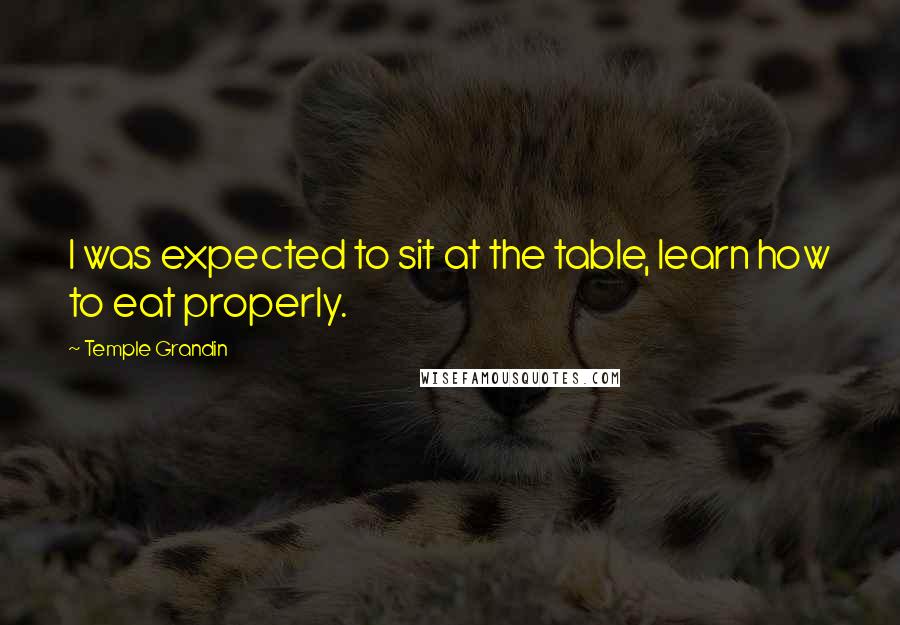 I was expected to sit at the table, learn how to eat properly.

~ Temple Grandin

WISEFAMOUSQUOTES.COM